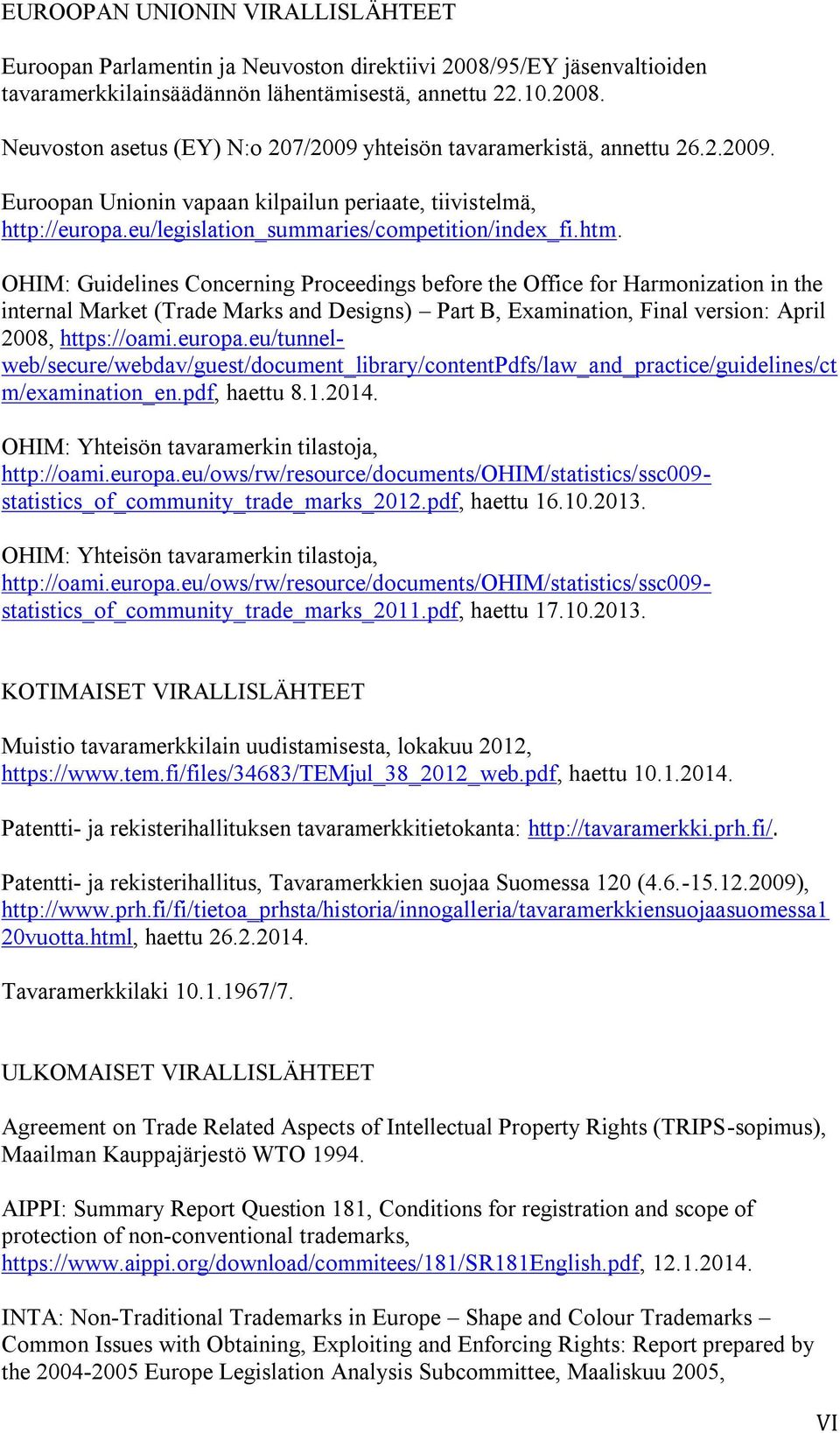 EUROOPAN UNIONIN VIRALLISLÄHTEET

Euroopan Parlamentin ja Neuvoston direktiivi 2008/95/EY jäsenvaltioiden tavaramerkkilainsäädännön lähentämisestä, annettu 22.10.2008.

Neuvoston asetus (EY) N:o 207/2009 yhteisön tavaramerkistä, annettu 26.2.2009.

Euroopan Unionin vapaan kilpailun periaate, tiivistelmä, http://europa.eu/legislation_summaries/competition/index_fi.htm.

OHIM: Guidelines Concerning Proceedings before the Office for Harmonization in the internal Market (Trade Marks and Designs) – Part B, Examination, Final version: April 2008, https://oami.europa.eu/tunnel-web/secure/webdav/guest/document_library/contentPdfs/law_and_practice/guidelines/ctm/examination_en.pdf, haettu 8.1.2014.

OHIM: Yhteisön tavaramerkin tilastoja, http://oami.europa.eu/ows/rw/resource/documents/OHIM/statistics/ssc009-statistics_of_community_trade_marks_2012.pdf, haettu 16.10.2013.

OHIM: Yhteisön tavaramerkin tilastoja, http://oami.europa.eu/ows/rw/resource/documents/OHIM/statistics/ssc009-statistics_of_community_trade_marks_2011.pdf, haettu 17.10.2013.

KOTIMAISET VIRALLISLÄHTEET

Muistio tavaramerkkilain uudistamisesta, lokakuu 2012, https://www.tem.fi/files/34683/TEMjul_38_2012_web.pdf, haettu 10.1.2014.

Patentti- ja rekisterihallituksen tavaramerkkitietokanta: http://tavaramerkki.prh.fi/.

Patentti- ja rekisterihallitus, Tavaramerkkien suojaa Suomessa 120 (4.6.-15.12.2009), http://www.prh.fi/fi/tietoa_prhsta/historia/innogalleria/tavaramerkkiensuojaasuomessa120vuotta.html, haettu 26.2.2014.

Tavaramerkkilaki 10.1.1967/7.

ULKOMAISET VIRALLISLÄHTEET

Agreement on Trade Related Aspects of Intellectual Property Rights (TRIPS-sopimus), Maailman Kauppajärjestö WTO 1994.

AIPPI: Summary Report Question 181, Conditions for registration and scope of protection of non-conventional trademarks, https://www.aippi.org/download/commitees/181/SR181English.pdf, 12.1.2014.

INTA: Non-Traditional Trademarks in Europe – Shape and Colour Trademarks – Common Issues with Obtaining, Exploiting and Enforcing Rights: Report prepared by the 2004-2005 Europe Legislation Analysis Subcommittee, Maaliskuu 2005,

VI